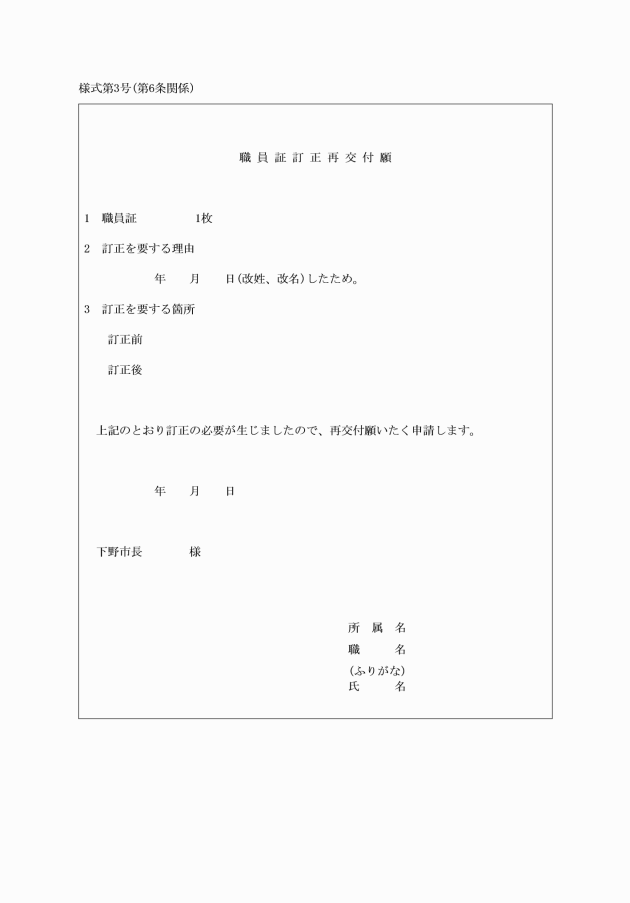 様式第3号(第6条関係)

職員証訂正再交付願

1　職員証　　　1枚

2　訂正を要する理由

年　月　日(改姓、改名)したため。

3　訂正を要する箇所

訂正前

訂正後

上記のとおり訂正の必要が生じましたので、再交付願いたく申請します。

年　月　日

下野市長　　様

所属名
職名
(ふりがな)
氏名